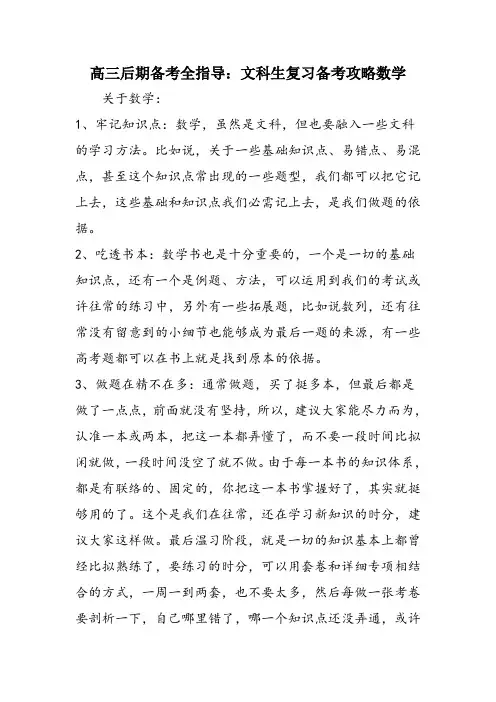 高三后期备考全指导：文科生复习备考攻略数学

关于数学：

1、牢记知识点：数学，虽然是文科，但也要融入一些文科的学习方法。比如说，关于一些基础知识点、易错点、易混点，甚至这个知识点常出现的一些题型，我们都可以把它记上去，这些基础和知识点我们必需记上去，是我们做题的依据。

2、吃透书本：数学书也是十分重要的，一个是一切的基础知识点，还有一个是例题、方法，可以运用到我们的考试或许往常的练习中，另外有一些拓展题，比如说数列，还有往常没有留意到的小细节也能够成为最后一题的来源，有一些高考题都可以在书上就是找到原本的依据。

3、做题在精不在多：通常做题，买了挺多本，但最后都是做了一点点，前面就没有坚持，所以，建议大家能尽力而为，认准一本或两本，把这一本都弄懂了，而不要一段时间比拟闲就做，一段时间没空了就不做。由于每一本书的知识体系，都是有联络的、固定的，你把这一本书掌握好了，其实就挺够用的了。这个是我们在往常，还在学习新知识的时分，建议大家这样做。最后温习阶段，就是一切的知识基本上都曾经比拟熟练了，要练习的时分，可以用套卷和详细专项相结合的方式，一周一到两套，也不要太多，然后每做一张考卷要剖析一下，自己哪里错了，哪一个知识点还没弄通，或许